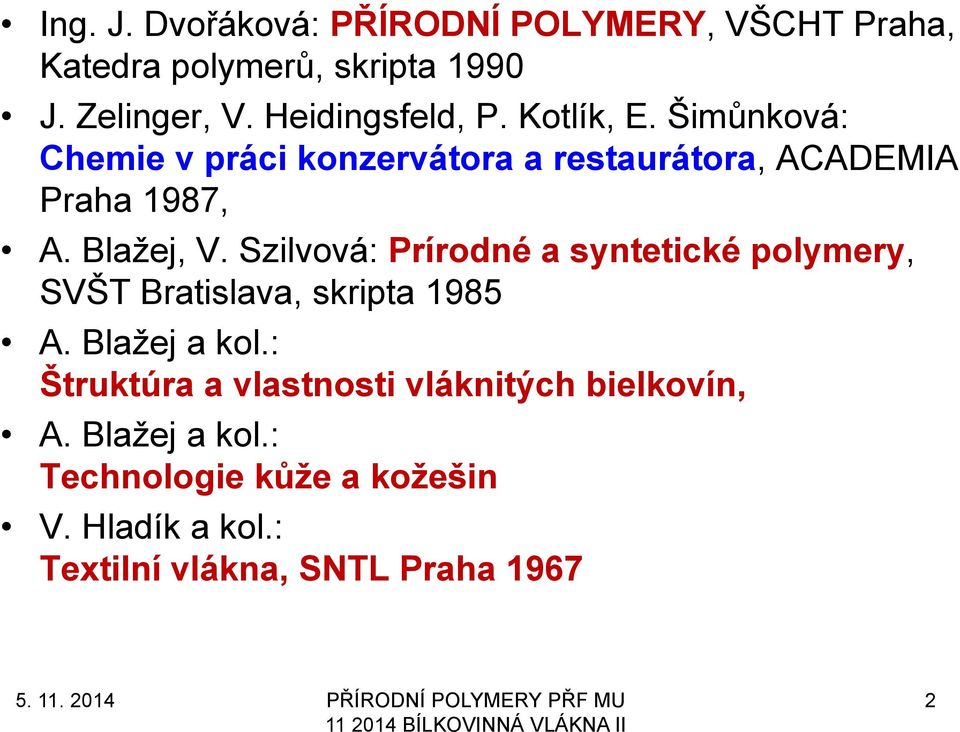 • Ing. J. Dvořáková: PŘÍRODNÍ POLYMERY, VŠCHT Praha, Katedra polymerů, skripta 1990

• J. Zelinger, V. Heidingsfeld, P. Kotlík, E. Šimůnková: Chemie v práci konzervátora a restaurátora, ACADEMIA Praha 1987,

• A. Blažej, V. Szilvová: Prírodné a syntetické polymery, SVŠT Bratislava, skripta 1985

• A. Blažej a kol.: Štruktúra a vlastnosti vláknitých bielkovín,

• A. Blažej a kol.: Technologie kůže a kožešin

• V. Hladík a kol.: Textilní vlákna, SNTL Praha 1967

5. 11. 2014

PŘÍRODNÍ POLYMERY PŘF MU 11 2014 BÍLKOVINNÁ VLÁKNA II

2